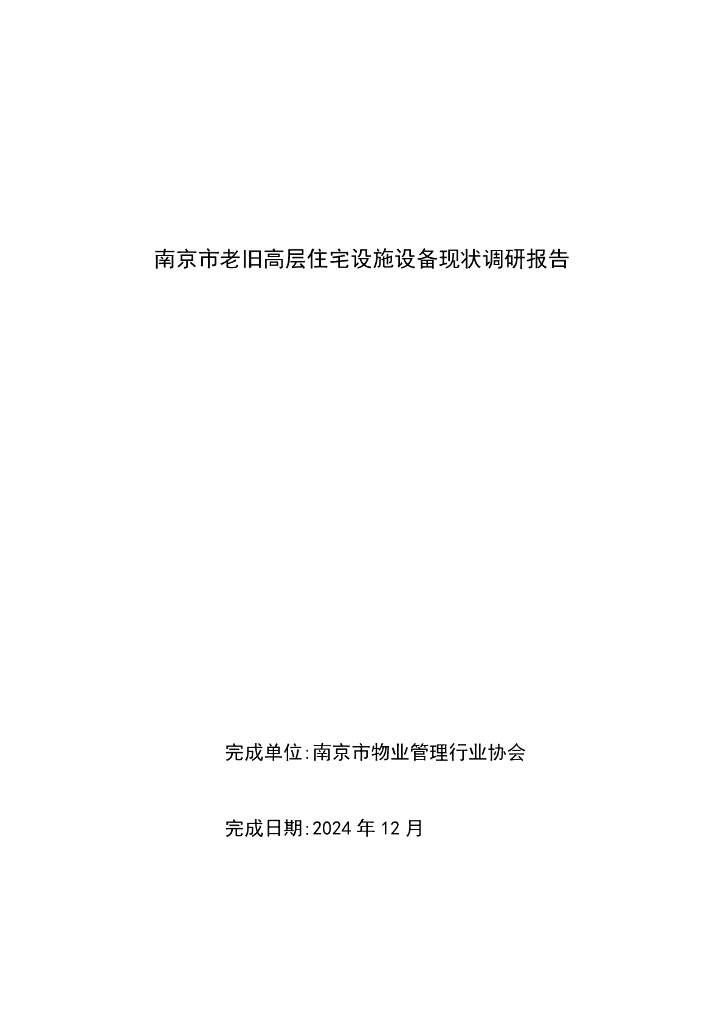 南京市老旧高层住宅设施设备现状调研报告

完成单位:南京市物业管理行业协会

完成日期:2024 年 12 月